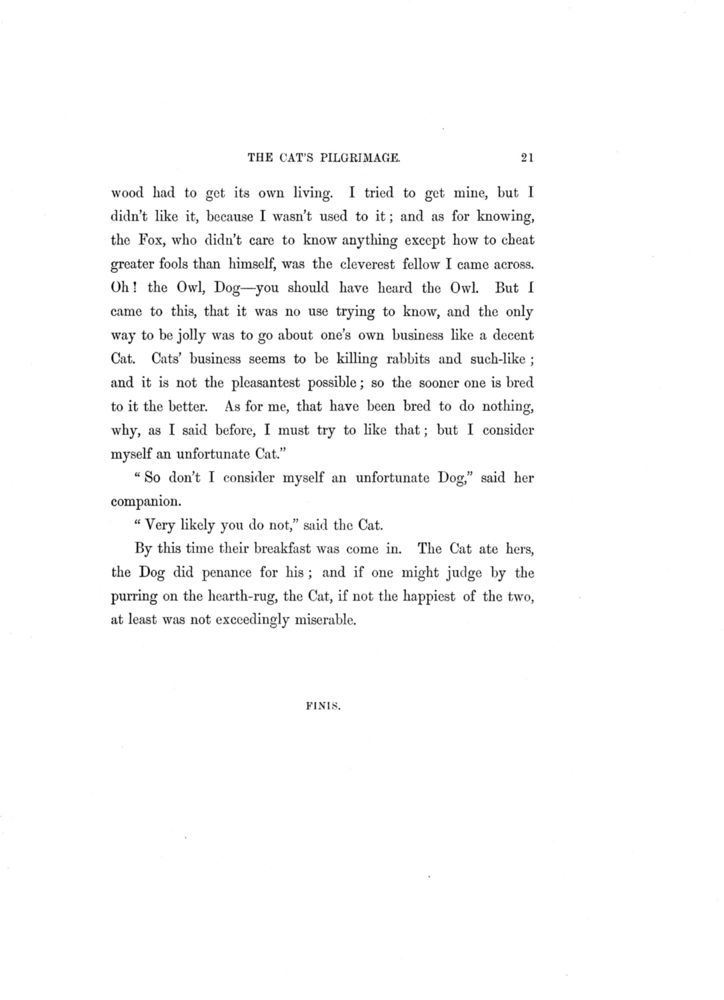 THE CAT'S PILGRIMAGE. 21

wood had to get its own living. I tried to get mine, but I didn't like it, because I wasn't used to it; and as for knowing, the Fox, who didn't care to know anything except how to cheat greater fools than himself, was the cleverest fellow I came across. Oh! the Owl, Dog—you should have heard the Owl. But I came to this, that it was no use trying to know, and the only way to be jolly was to go about one's own business like a decent Cat. Cats' business seems to be killing rabbits and such-like; and it is not the pleasantest possible; so the sooner one is bred to it the better. As for me, that have been bred to do nothing, why, as I said before, I must try to like that; but I consider myself an unfortunate Cat."

"So don't I consider myself an unfortunate Dog," said her companion.

"Very likely you do not," said the Cat.

By this time their breakfast was come in. The Cat ate hers, the Dog did penance for his; and if one might judge by the purring on the hearth-rug, the Cat, if not the happiest of the two, at least was not exceedingly miserable.

FINIS.